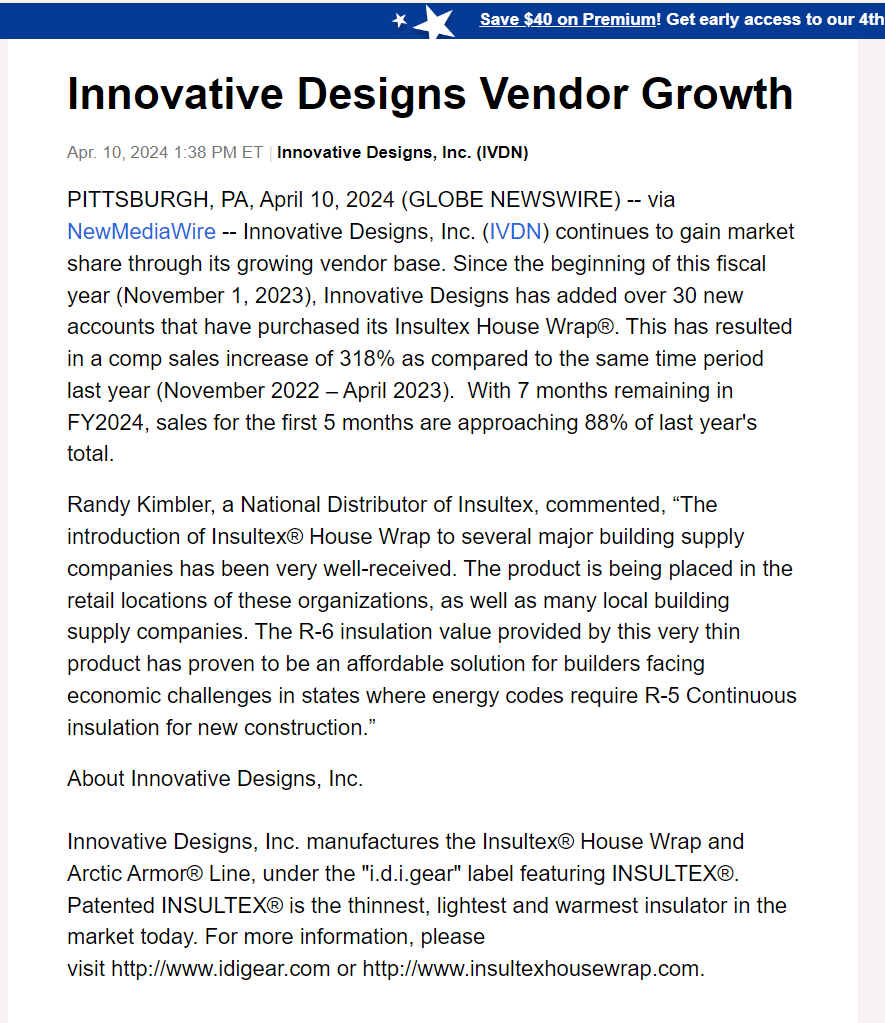 Save $40 on Premium! Get early access to our 4th

Innovative Designs Vendor Growth

Apr. 10, 2024 1:38 PM ET | Innovative Designs, Inc. (IVDN)

PITTSBURGH, PA, April 10, 2024 (GLOBE NEWSWIRE) -- via NewMediaWire -- Innovative Designs, Inc. (IVDN) continues to gain market share through its growing vendor base. Since the beginning of this fiscal year (November 1, 2023), Innovative Designs has added over 30 new accounts that have purchased its Insultex House Wrap®. This has resulted in a comp sales increase of 318% as compared to the same time period last year (November 2022 – April 2023). With 7 months remaining in FY2024, sales for the first 5 months are approaching 88% of last year's total.

Randy Kimbler, a National Distributor of Insultex, commented, “The introduction of Insultex® House Wrap to several major building supply companies has been very well-received. The product is being placed in the retail locations of these organizations, as well as many local building supply companies. The R-6 insulation value provided by this very thin product has proven to be an affordable solution for builders facing economic challenges in states where energy codes require R-5 Continuous insulation for new construction.”

About Innovative Designs, Inc.

Innovative Designs, Inc. manufactures the Insultex® House Wrap and Arctic Armor® Line, under the "i.d.i.gear" label featuring INSULTEX®. Patented INSULTEX® is the thinnest, lightest and warmest insulator in the market today. For more information, please visit http://www.idigear.com or http://www.insultexhousewrap.com.